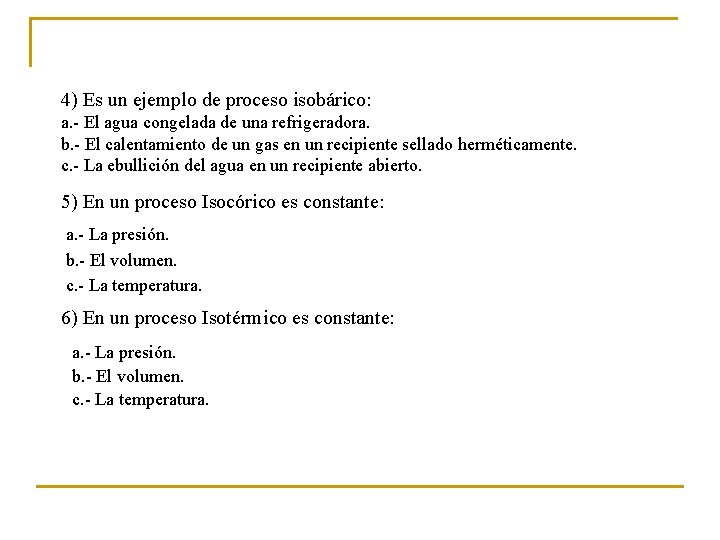 4) Es un ejemplo de proceso isobárico:
a.- El agua congelada de una refrigeradora.
b.- El calentamiento de un gas en un recipiente sellado herméticamente.
c.- La ebullición del agua en un recipiente abierto.

5) En un proceso Isocórico es constante:

a.- La presión.
b.- El volumen.
c.- La temperatura.

6) En un proceso Isotérmico es constante:

a.- La presión.
b.- El volumen.
c.- La temperatura.